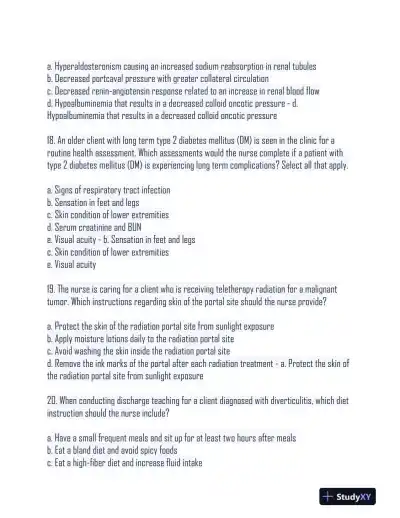 a. Hyperaldosteronism causing an increased sodium reabsorption in renal tubules
b. Decreased portcaval pressure with greater collateral circulation
c. Decreased renin-angiotensin response related to an increase in renal blood flow
d. Hypoalbuminemia that results in a decreased colloid oncotic pressure - d. Hypoalbuminemia that results in a decreased colloid oncotic pressure

18. An older client with long term type 2 diabetes mellitus (DM) is seen in the clinic for a routine health assessment. Which assessments would the nurse complete if a patient with type 2 diabetes mellitus (DM) is experiencing long term complications? Select all that apply.

a. Signs of respiratory tract infection
b. Sensation in feet and legs
c. Skin condition of lower extremities
d. Serum creatinine and BUN
e. Visual acuity - b. Sensation in feet and legs
c. Skin condition of lower extremities
e. Visual acuity

19. The nurse is caring for a client who is receiving teletherapy radiation for a malignant tumor. Which instructions regarding skin of the portal site should the nurse provide?

a. Protect the skin of the radiation portal site from sunlight exposure
b. Apply moisture lotions daily to the radiation portal site
c. Avoid washing the skin inside the radiation portal site
d. Remove the ink marks of the portal after each radiation treatment - a. Protect the skin of the radiation portal site from sunlight exposure

20. When conducting discharge teaching for a client diagnosed with diverticulitis, which diet instruction should the nurse include?

a. Have a small frequent meals and sit up for at least two hours after meals
b. Eat a bland diet and avoid spicy foods
c. Eat a high-fiber diet and increase fluid intake

StudyXY